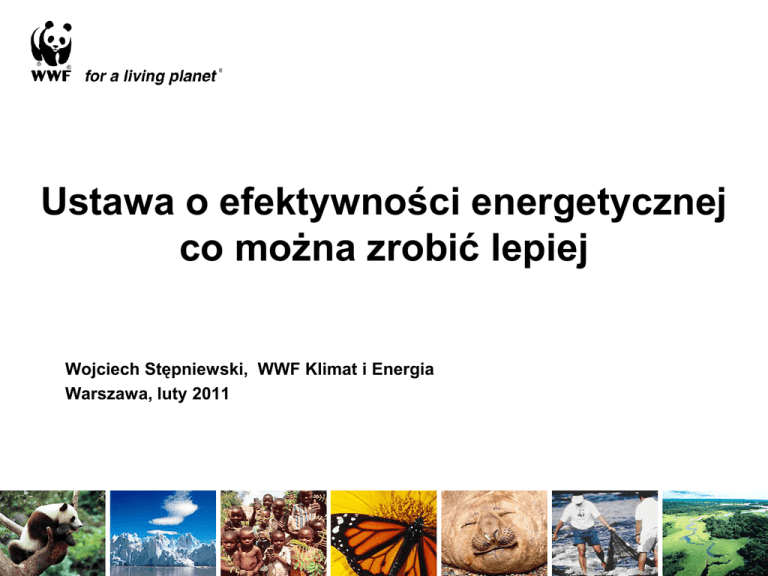 WWF

for a living planet®

Ustawa o efektywności energetycznej co można zrobić lepiej

Wojciech Stępniewski, WWF Klimat i Energia
Warszawa, luty 2011